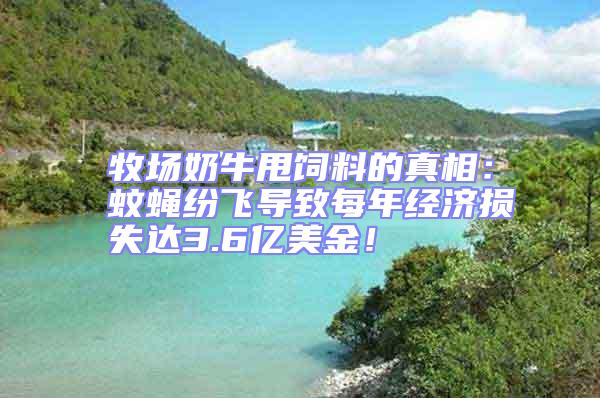 牧场奶牛甩饲料的真相：蚊蝇纷飞导致每年经济损失达3.6亿美金！